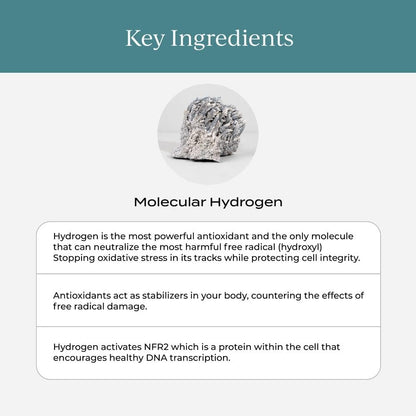 Key Ingredients

Molecular Hydrogen

Hydrogen is the most powerful antioxidant and the only molecule that can neutralize the most harmful free radical (hydroxyl) Stopping oxidative stress in its tracks while protecting cell integrity.

Antioxidants act as stabilizers in your body, countering the effects of free radical damage.

Hydrogen activates NFR2 which is a protein within the cell that encourages healthy DNA transcription.